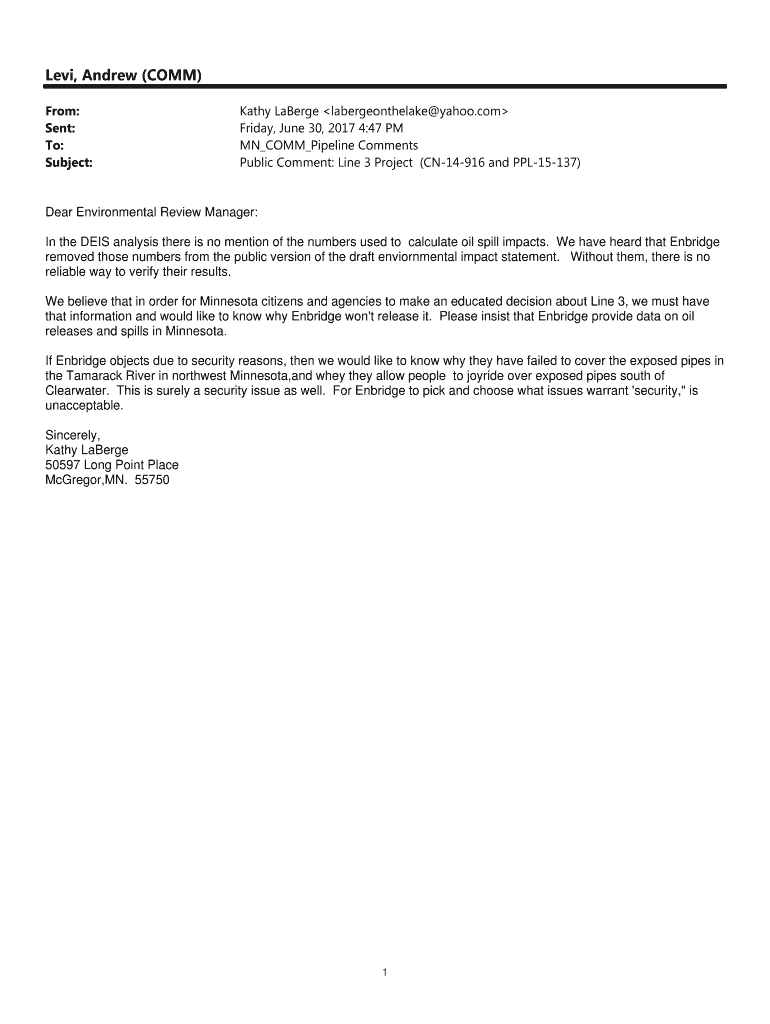 Levi, Andrew (COMM)

From: Kathy LaBerge <labergeonthelake@yahoo.com>
Sent: Friday, June 30, 2017 4:47 PM
To: MN_COMM_Pipeline Comments
Subject: Public Comment: Line 3 Project (CN-14-916 and PPL-15-137)

Dear Environmental Review Manager:

In the DEIS analysis there is no mention of the numbers used to calculate oil spill impacts. We have heard that Enbridge removed those numbers from the public version of the draft enviornmental impact statement. Without them, there is no reliable way to verify their results.

We believe that in order for Minnesota citizens and agencies to make an educated decision about Line 3, we must have that information and would like to know why Enbridge won't release it. Please insist that Enbridge provide data on oil releases and spills in Minnesota.

If Enbridge objects due to security reasons, then we would like to know why they have failed to cover the exposed pipes in the Tamarack River in northwest Minnesota,and whey they allow people to joyride over exposed pipes south of Clearwater. This is surely a security issue as well. For Enbridge to pick and choose what issues warrant 'security," is unacceptable.

Sincerely,
Kathy LaBerge
50597 Long Point Place
McGregor,MN. 55750

1